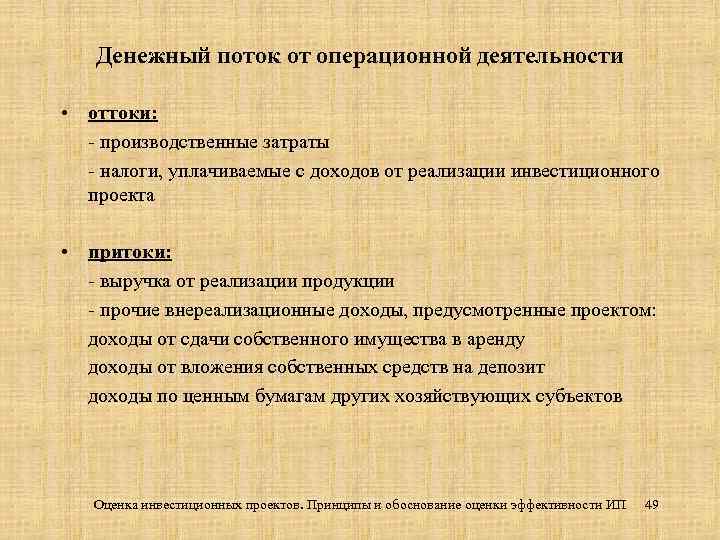 Денежный поток от операционной деятельности

• оттоки:

- производственные затраты

- налоги, уплачиваемые с доходов от реализации инвестиционного проекта

• притоки:

- выручка от реализации продукции

- прочие внереализационные доходы, предусмотренные проектом:

доходы от сдачи собственного имущества в аренду

доходы от вложения собственных средств на депозит

доходы по ценным бумагам других хозяйствующих субъектов

Оценка инвестиционных проектов. Принципы и обоснование оценки эффективности ИП 49